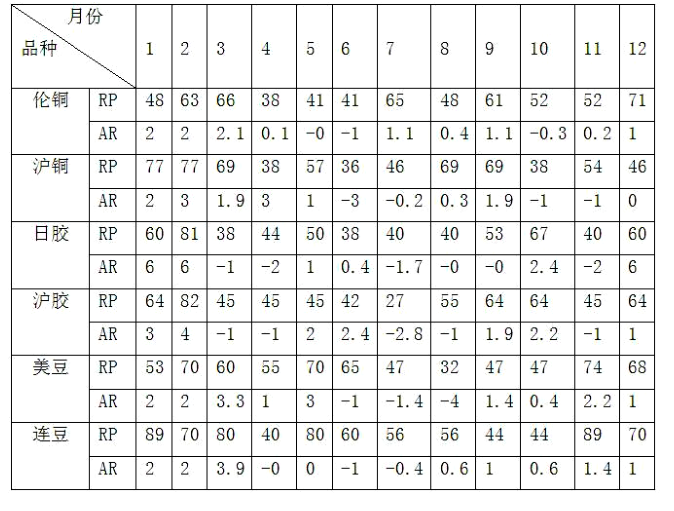 | 月份 品种 |  | 1 | 2 | 3 | 4 | 5 | 6 | 7 | 8 | 9 | 10 | 11 | 12 |
|---|---|---|---|---|---|---|---|---|---|---|---|---|---|
| 伦铜 | RP | 48 | 63 | 66 | 38 | 41 | 41 | 65 | 48 | 61 | 52 | 52 | 71 |
|  | AR | 2 | 2 | 2.1 | 0.1 | -0 | -1 | 1.1 | 0.4 | 1.1 | -0.3 | 0.2 | 1 |
| 沪铜 | RP | 77 | 77 | 69 | 38 | 57 | 36 | 46 | 69 | 69 | 38 | 54 | 46 |
|  | AR | 2 | 3 | 1.9 | 3 | 1 | -3 | -0.2 | 0.3 | 1.9 | -1 | -1 | 0 |
| 日胶 | RP | 60 | 81 | 38 | 44 | 50 | 38 | 40 | 40 | 53 | 67 | 40 | 60 |
|  | AR | 6 | 6 | -1 | -2 | 1 | 0.4 | -1.7 | -0 | -0 | 2.4 | -2 | 6 |
| 沪胶 | RP | 64 | 82 | 45 | 45 | 45 | 42 | 27 | 55 | 64 | 64 | 45 | 64 |
|  | AR | 3 | 4 | -1 | -1 | 2 | 2.4 | -2.8 | -1 | 1.9 | 2.2 | -1 | 1 |
| 美豆 | RP | 53 | 70 | 60 | 55 | 70 | 65 | 47 | 32 | 47 | 47 | 74 | 68 |
|  | AR | 2 | 2 | 3.3 | 1 | 3 | -1 | -1.4 | -4 | 1.4 | 0.4 | 2.2 | 1 |
| 连豆 | RP | 89 | 70 | 80 | 40 | 80 | 60 | 56 | 56 | 44 | 44 | 89 | 70 |
|  | AR | 2 | 2 | 3.9 | -0 | 0 | -1 | -0.4 | 0.6 | 1 | 0.6 | 1.4 | 1 |